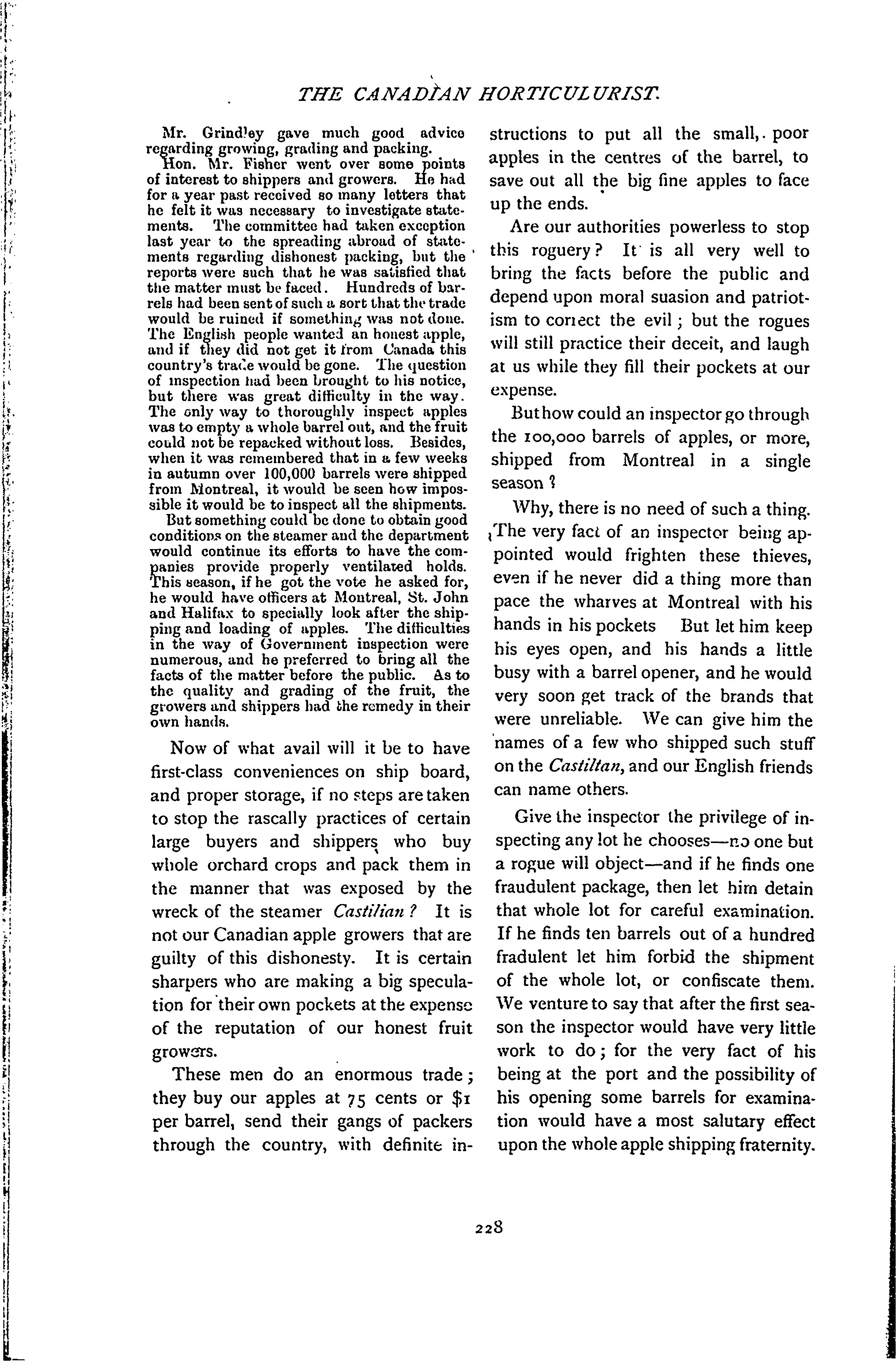 THE CANADIAN HORTICULURIST.

Mr. Grindley gave much good advice regarding growing, grading and packing.

Hon. Mr. Fisher went over some points of interest to shippers and growers. He had for a year past received so many letters that he felt it was necessary to investigate statements. The committee had taken exception last year to the spreading abroad of statements regarding dishonest packing, but the reports were such that he was satisfied that the matter must be faced. Hundreds of barrels had been sent of such a sort that the trade would be ruined if something was not done. The English people wanted an honest apple, and if they did not get it from Canada this country's trade would be gone. The question of inspection had been brought to his notice, but there was great difficulty in the way. The only way to thoroughly inspect apples was to empty a whole barrel out, and the fruit could not be repacked without loss. Besides, when it was remembered that in a few weeks in autumn over 100,000 barrels were shipped from Montreal, it would be seen how impossible it would be to inspect all the shipments. But something could be done to obtain good conditions on the steamer and the department would continue its efforts to have the companies provide properly ventilated holds. This season, if he got the vote he asked for, he would have officers at Montreal, St. John and Halifax to specially look after the shipping and loading of apples. The difficulties in the way of Government inspection were numerous, and he preferred to bring all the facts of the matter before the public. As to the quality and grading of the fruit, the growers and shippers had the remedy in their own hands.

Now of what avail will it be to have first-class conveniences on ship board, and proper storage, if no steps are taken to stop the rascally practices of certain large buyers and shippers who buy whole orchard crops and pack them in the manner that was exposed by the wreck of the steamer Castilian? It is not our Canadian apple growers that are guilty of this dishonesty. It is certain sharpers who are making a big speculation for their own pockets at the expense of the reputation of our honest fruit growers.

These men do an enormous trade; they buy our apples at 75 cents or $1 per barrel, send their gangs of packers through the country, with definite instructions to put all the small, poor apples in the centres of the barrel, to save out all the big fine apples to face up the ends.

Are our authorities powerless to stop this roguery? It is all very well to bring the facts before the public and depend upon moral suasion and patriotism to correct the evil; but the rogues will still practice their deceit, and laugh at us while they fill their pockets at our expense.

But how could an inspector go through the 100,000 barrels of apples, or more, shipped from Montreal in a single season?

Why, there is no need of such a thing. The very fact of an inspector being appointed would frighten these thieves, even if he never did a thing more than pace the wharves at Montreal with his hands in his pockets But let him keep his eyes open, and his hands a little busy with a barrel opener, and he would very soon get track of the brands that were unreliable. We can give him the names of a few who shipped such stuff on the Castiltan, and our English friends can name others.

Give the inspector the privilege of inspecting any lot he chooses—no one but a rogue will object—and if he finds one fraudulent package, then let him detain that whole lot for careful examination. If he finds ten barrels out of a hundred fradulent let him forbid the shipment of the whole lot, or confiscate them. We venture to say that after the first season the inspector would have very little work to do; for the very fact of his being at the port and the possibility of his opening some barrels for examination would have a most salutary effect upon the whole apple shipping fraternity.

228